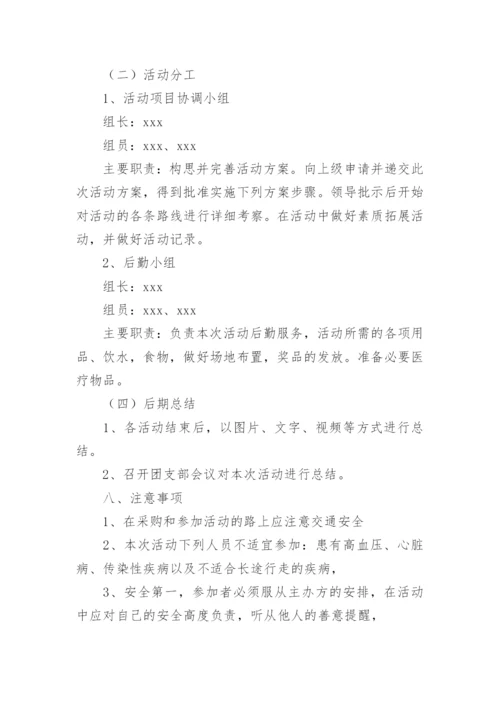 （二）活动分工

1、活动项目协调小组

组长：xxx

组员：xxx、xxx

主要职责：构思并完善活动方案。向上级申请并递交此次活动方案，得到批准实施下列方案步骤。领导批示后开始对活动的各条路线进行详细考察。在活动中做好素质拓展活动，并做好活动记录。

2、后勤小组

组长：xxx

组员：xxx、xxx

主要职责：负责本次活动后勤服务，活动所需的各项用品、饮水，食物，做好场地布置，奖品的发放。准备必要医疗物品。

（四）后期总结

1、各活动结束后，以图片、文字、视频等方式进行总结。

2、召开团支部会议对本次活动进行总结。

八、注意事项

1、在采购和参加活动的路上应注意交通安全

2、本次活动下列人员不适宜参加：患有高血压、心脏病、传染性疾病以及不适合长途行走的疾病，

3、安全第一，参加者必须服从主办方的安排，在活动中应对自己的安全高度负责，听从他人的善意提醒，